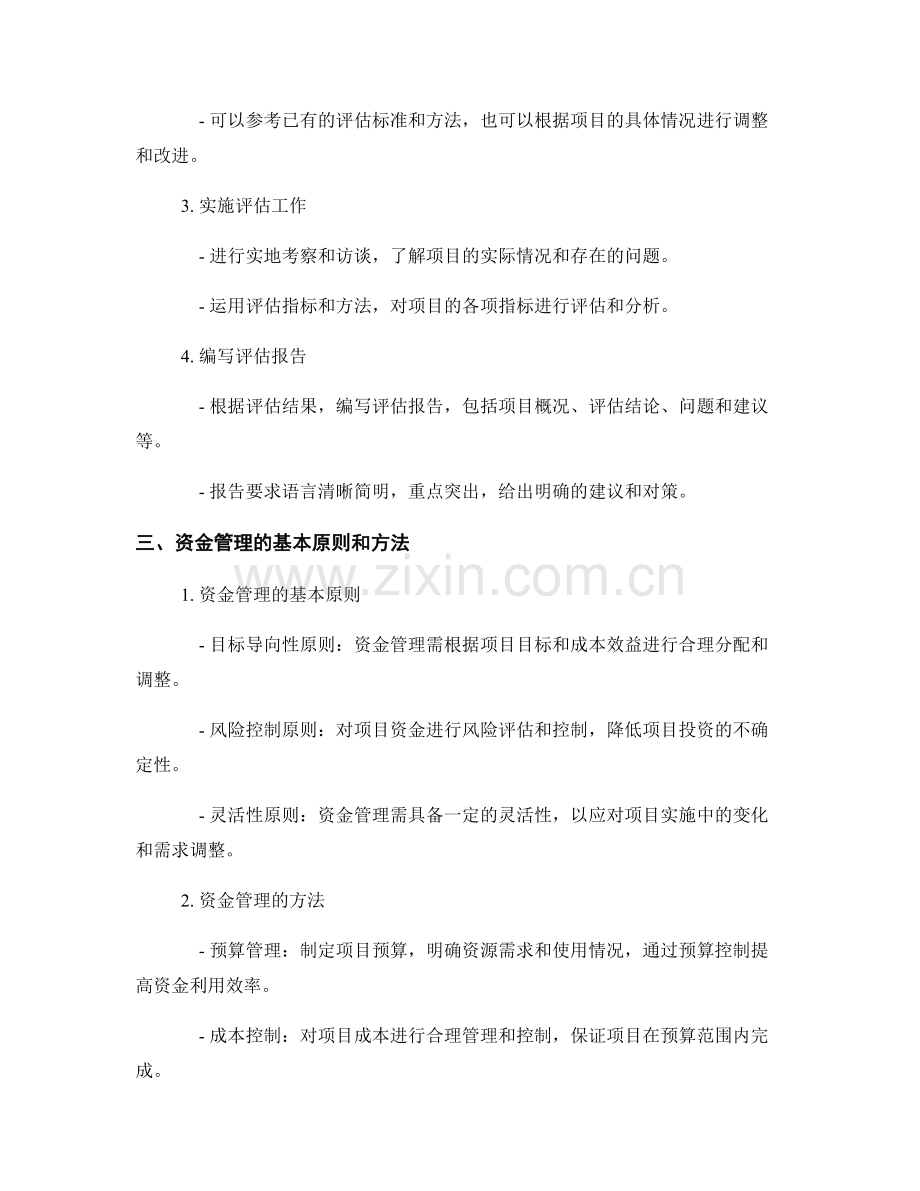 - 可以参考已有的评估标准和方法，也可以根据项目的具体情况进行调整和改进。

3. 实施评估工作

- 进行实地考察和访谈，了解项目的实际情况和存在的问题。

- 运用评估指标和方法，对项目的各项指标进行评估和分析。

4. 编写评估报告

- 根据评估结果，编写评估报告，包括项目概况、评估结论、问题和建议等。

- 报告要求语言清晰简明，重点突出，给出明确的建议和对策。

三、资金管理的基本原则和方法

www.zixin.com.cn

1. 资金管理的基本原则

- 目标导向性原则：资金管理需根据项目目标和成本效益进行合理分配和调整。

- 风险控制原则：对项目资金进行风险评估和控制，降低项目投资的不确定性。

- 灵活性原则：资金管理需具备一定的灵活性，以应对项目实施中的变化和需求调整。

2. 资金管理的方法

- 预算管理：制定项目预算，明确资源需求和使用情况，通过预算控制提高资金利用效率。

- 成本控制：对项目成本进行合理管理和控制，保证项目在预算范围内完成。